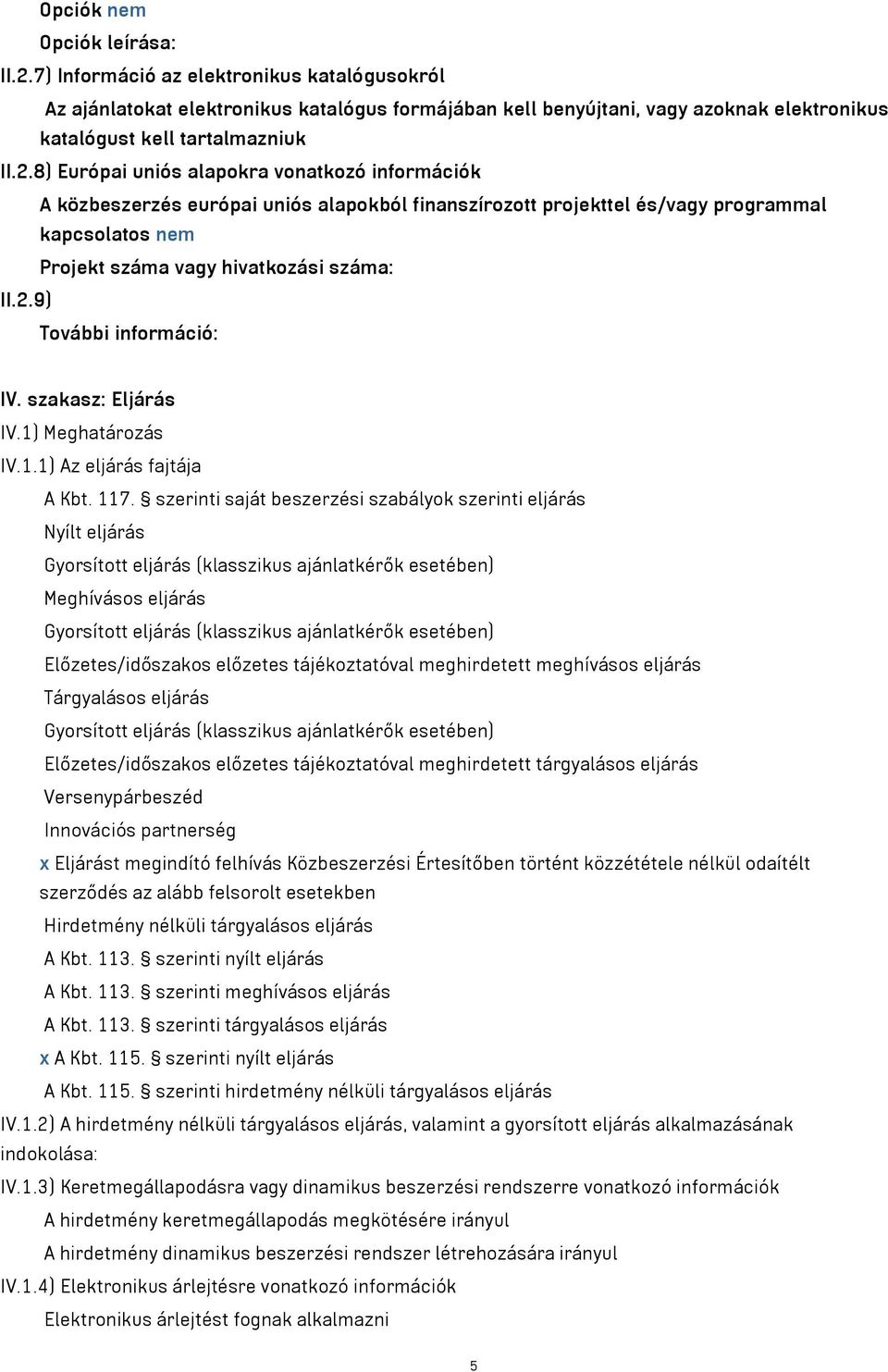 Opciók nem
Opciók leírása:
II.2.7) Információ az elektronikus katalógusokról
Az ajánlatokat elektronikus katalógus formájában kell benyújtani, vagy azoknak elektronikus katalógust kell tartalmazniuk
II.2.8) Európai uniós alapokra vonatkozó információk
A közbeszerzés európai uniós alapokból finanszírozott projekttel és/vagy programmal kapcsolatos nem
Projekt száma vagy hivatkozási száma:
II.2.9)
További információ:
IV. szakasz: Eljárás
IV.1) Meghatározás
IV.1.1) Az eljárás fajtája
A Kbt. 117. § szerinti saját beszerzési szabályok szerinti eljárás
Nyílt eljárás
Gyorsított eljárás (klasszikus ajánlatkérők esetében)
Meghívásos eljárás
Gyorsított eljárás (klasszikus ajánlatkérők esetében)
Előzetes/időszakos előzetes tájékoztatóval meghirdetett meghívásos eljárás
Tárgyalásos eljárás
Gyorsított eljárás (klasszikus ajánlatkérők esetében)
Előzetes/időszakos előzetes tájékoztatóval meghirdetett tárgyalásos eljárás
Versenypárbeszéd
Innovációs partnerség
x Eljárást megindító felhívás Közbeszerzési Értesítőben történt közzététele nélkül odaítélt szerződés az alább felsorolt esetekben
Hirdetmény nélküli tárgyalásos eljárás
A Kbt. 113. § szerinti nyílt eljárás
A Kbt. 113. § szerinti meghívásos eljárás
A Kbt. 113. § szerinti tárgyalásos eljárás
x A Kbt. 115. § szerinti nyílt eljárás
A Kbt. 115. § szerinti hirdetmény nélküli tárgyalásos eljárás
IV.1.2) A hirdetmény nélküli tárgyalásos eljárás, valamint a gyorsított eljárás alkalmazásának indokolása:
IV.1.3) Keretmegállapodásra vagy dinamikus beszerzési rendszerre vonatkozó információk
A hirdetmény keretmegállapodás megkötésére irányul
A hirdetmény dinamikus beszerzési rendszer létrehozására irányul
IV.1.4) Elektronikus árlejtésre vonatkozó információk
Elektronikus árlejtést fognak alkalmazni
5